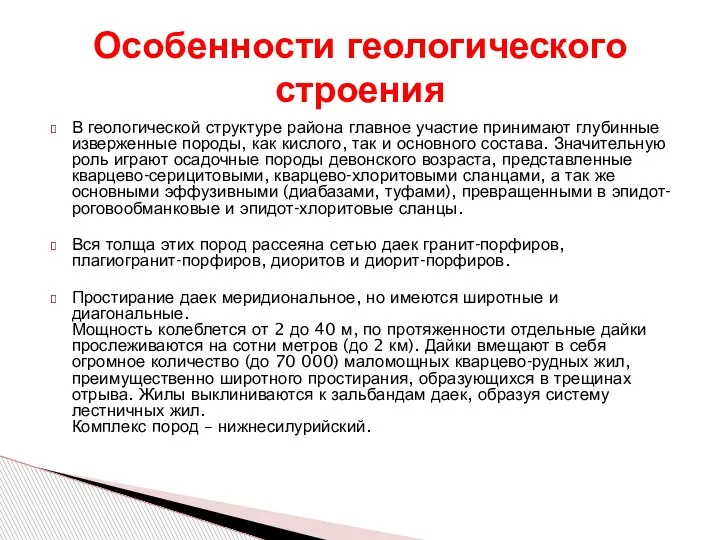 Особенности геологического строения

В геологической структуре района главное участие принимают глубинные изверженные породы, как кислого, так и основного состава. Значительную роль играют осадочные породы девонского возраста, представленные кварцево-серицитовыми, кварцево-хлоритовыми сланцами, а так же основными эффузивными (диабазами, туфами), превращенными в эпидот-роговообманковые и эпидот-хлоритовые сланцы.

Вся толща этих пород рассеяна сетью даек гранит-порфиров, плагиогранит-порфиров, диоритов и диорит-порфиров.

Простирание даек меридиональное, но имеются широтные и диагональные.
Мощность колеблется от 2 до 40 м, по протяженности отдельные дайки прослеживаются на сотни метров (до 2 км). Дайки вмещают в себя огромное количество (до 70 000) маломощных кварцево-рудных жил, преимущественно широтного простирания, образующихся в трещинах отрыва. Жилы выклиниваются к зальбандам даек, образуя систему лестничных жил.
Комплекс пород – нижнесилурийский.